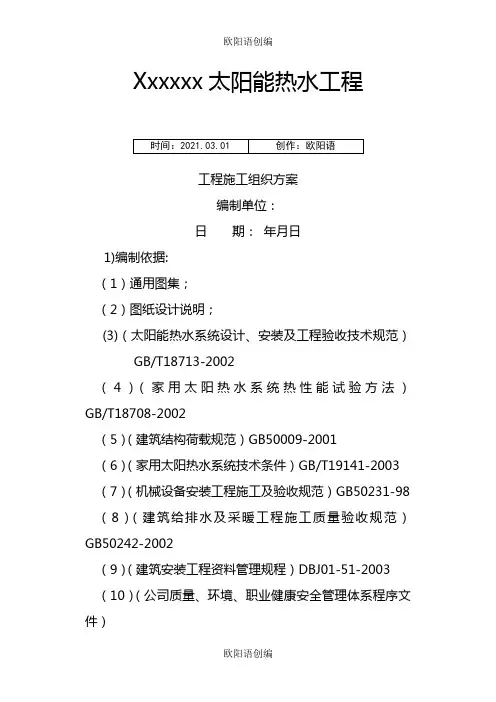 欧阳语创编

Xxxxxx 太阳能热水工程

| 时间：2021.03.01 | 创作：欧阳语 |
|---|---|

工程施工组织方案

编制单位：

日　　期：年月日

1)编制依据:

（1）通用图集；

（2）图纸设计说明；

(3)（太阳能热水系统设计、安装及工程验收技术规范）GB/T18713-2002

（4）（家用太阳热水系统热性能试验方法）GB/T18708-2002

（5）(建筑结构荷载规范）GB50009-2001

（6）(家用太阳热水系统技术条件）GB/T19141-2003

（7）(机械设备安装工程施工及验收规范）GB50231-98

（8）（建筑给排水及采暖工程施工质量验收规范）GB50242-2002

（9）(建筑安装工程资料管理规程）DBJ01-51-2003

（10）(公司质量、环境、职业健康安全管理体系程序文件）

欧阳语创编